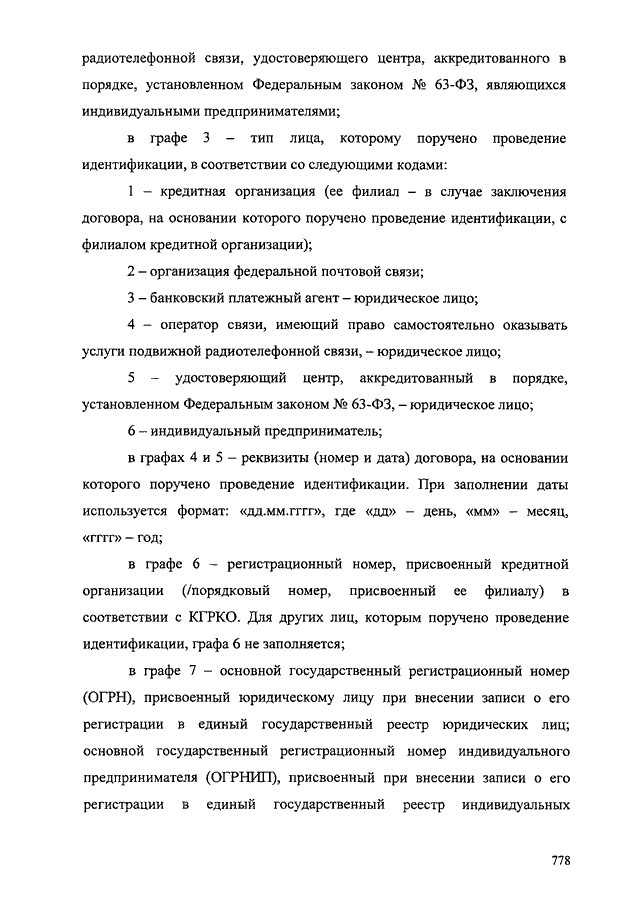 радиотелефонной связи, удостоверяющего центра, аккредитованного в порядке, установленном Федеральным законом № 63-ФЗ, являющихся индивидуальными предпринимателями;

в графе 3 – тип лица, которому поручено проведение идентификации, в соответствии со следующими кодами:

1 – кредитная организация (ее филиал – в случае заключения договора, на основании которого поручено проведение идентификации, с филиалом кредитной организации);

2 – организация федеральной почтовой связи;

3 – банковский платежный агент – юридическое лицо;

4 – оператор связи, имеющий право самостоятельно оказывать услуги подвижной радиотелефонной связи, – юридическое лицо;

5 – удостоверяющий центр, аккредитованный в порядке, установленном Федеральным законом № 63-ФЗ, – юридическое лицо;

6 – индивидуальный предприниматель;

в графах 4 и 5 – реквизиты (номер и дата) договора, на основании которого поручено проведение идентификации. При заполнении даты используется формат: «дд.мм.гггг», где «дд» – день, «мм» – месяц, «гггг» – год;

в графе 6 – регистрационный номер, присвоенный кредитной организации (/порядковый номер, присвоенный ее филиалу) в соответствии с КГРКО. Для других лиц, которым поручено проведение идентификации, графа 6 не заполняется;

в графе 7 – основной государственный регистрационный номер (ОГРН), присвоенный юридическому лицу при внесении записи о его регистрации в единый государственный реестр юридических лиц; основной государственный регистрационный номер индивидуального предпринимателя (ОГРНИП), присвоенный при внесении записи о его регистрации в единый государственный реестр индивидуальных

778